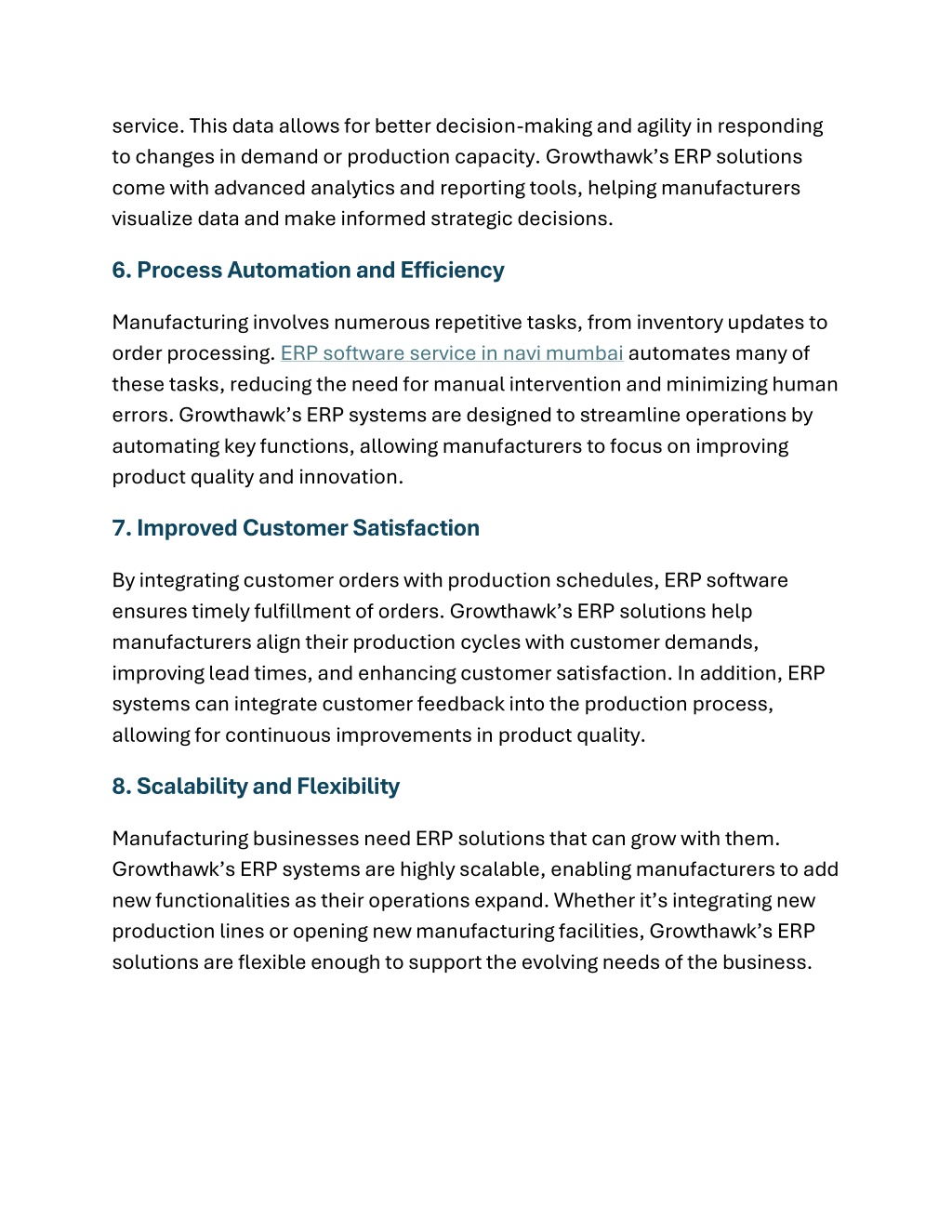 service. This data allows for better decision-making and agility in responding to changes in demand or production capacity. Growthawk's ERP solutions come with advanced analytics and reporting tools, helping manufacturers visualize data and make informed strategic decisions.

6. Process Automation and Efficiency

Manufacturing involves numerous repetitive tasks, from inventory updates to order processing. ERP software service in navi mumbai automates many of these tasks, reducing the need for manual intervention and minimizing human errors. Growthawk's ERP systems are designed to streamline operations by automating key functions, allowing manufacturers to focus on improving product quality and innovation.

7. Improved Customer Satisfaction

By integrating customer orders with production schedules, ERP software ensures timely fulfillment of orders. Growthawk's ERP solutions help manufacturers align their production cycles with customer demands, improving lead times, and enhancing customer satisfaction. In addition, ERP systems can integrate customer feedback into the production process, allowing for continuous improvements in product quality.

8. Scalability and Flexibility

Manufacturing businesses need ERP solutions that can grow with them. Growthawk's ERP systems are highly scalable, enabling manufacturers to add new functionalities as their operations expand. Whether it's integrating new production lines or opening new manufacturing facilities, Growthawk's ERP solutions are flexible enough to support the evolving needs of the business.